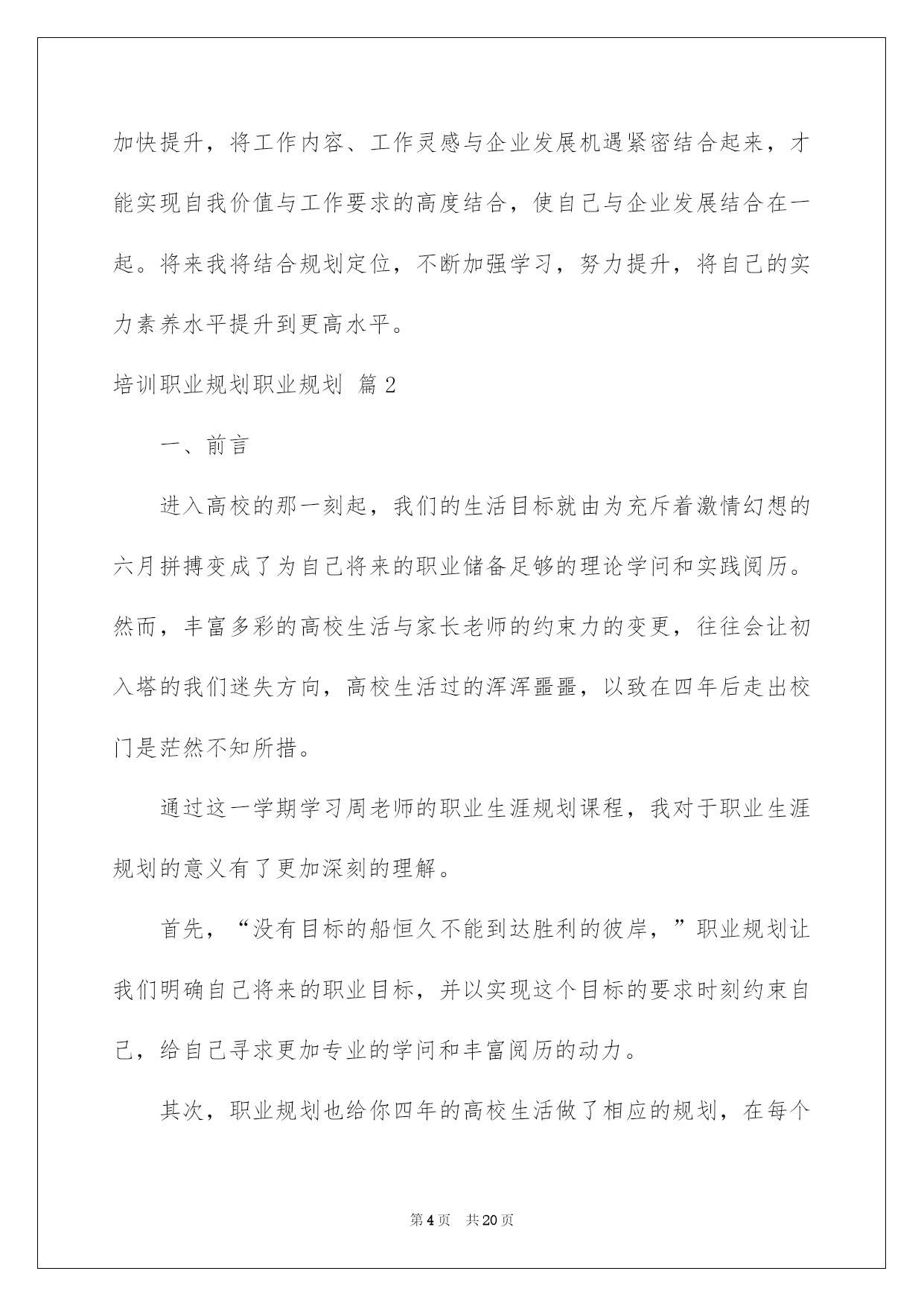 加快提升，将工作内容、工作灵感与企业发展机遇紧密结合起来，才能实现自我价值与工作要求的高度结合，使自己与企业发展结合在一起。将来我将结合规划定位，不断加强学习，努力提升，将自己的实力素养水平提升到更高水平。

培训职业规划职业规划 篇2

一、前言

进入高校的那一刻起，我们的生活目标就由为充斥着激情幻想的六月拼搏变成了为自己将来的职业储备足够的理论学问和实践阅历。然而，丰富多彩的高校生活与家长老师的约束力的变更，往往会让初入塔的我们迷失方向，高校生活过的浑浑噩噩，以致在四年后走出校门是茫然不知所措。

通过这一学期学习周老师的职业生涯规划课程，我对于职业生涯规划的意义有了更加深刻的理解。

首先，“没有目标的船恒久不能到达胜利的彼岸，”职业规划让我们明确自己将来的职业目标，并以实现这个目标的要求时刻约束自己，给自己寻求更加专业的学问和丰富阅历的动力。

其次，职业规划也给你四年的高校生活做了相应的规划，在每个

第4页 共20页